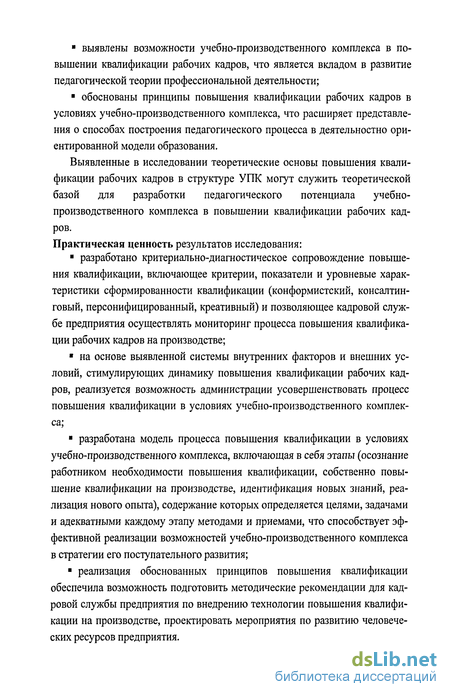 ▪ выявлены возможности учебно-производственного комплекса в повышении квалификации рабочих кадров, что является вкладом в развитие педагогической теории профессиональной деятельности;

▪ обоснованы принципы повышения квалификации рабочих кадров в условиях учебно-производственного комплекса, что расширяет представления о способах построения педагогического процесса в деятельностно ориентированной модели образования.

Выявленные в исследовании теоретические основы повышения квалификации рабочих кадров в структуре УПК могут служить теоретической базой для разработки педагогического потенциала учебно-производственного комплекса в повышении квалификации рабочих кадров.

Практическая ценность результатов исследования:

▪ разработано критериально-диагностическое сопровождение повышения квалификации, включающее критерии, показатели и уровневые характеристики сформированности квалификации (конформистский, консалтинговый, персонифицированный, креативный) и позволяющее кадровой службе предприятия осуществлять мониторинг процесса повышения квалификации рабочих кадров на производстве;

▪ на основе выявленной системы внутренних факторов и внешних условий, стимулирующих динамику повышения квалификации рабочих кадров, реализуется возможность администрации усовершенствовать процесс повышения квалификации в условиях учебно-производственного комплекса;

▪ разработана модель процесса повышения квалификации в условиях учебно-производственного комплекса, включающая в себя этапы (осознание работником необходимости повышения квалификации, собственно повышение квалификации на производстве, идентификация новых знаний, реализация нового опыта), содержание которых определяется целями, задачами и адекватными каждому этапу методами и приемами, что способствует эффективной реализации возможностей учебно-производственного комплекса в стратегии его поступательного развития;

▪ реализация обоснованных принципов повышения квалификации обеспечила возможность подготовить методические рекомендации для кадровой службы предприятия по внедрению технологии повышения квалификации на производстве, проектировать мероприятия по развитию человеческих ресурсов предприятия.

dsLib.net
библиотека диссертаций